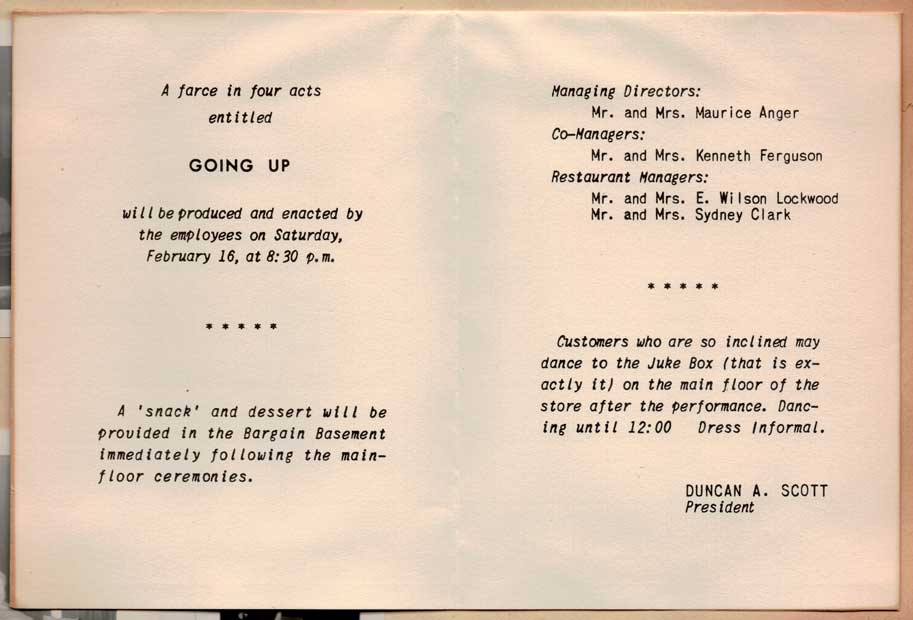 A farce in four acts
entitled

GOING UP

will be produced and enacted by the employees on Saturday, February 16, at 8:30 p.m.

* * * * *

A 'snack' and dessert will be provided in the Bargain Basement immediately following the main-floor ceremonies.

Managing Directors:
Mr. and Mrs. Maurice Anger
Co-Managers:
Mr. and Mrs. Kenneth Ferguson
Restaurant Managers:
Mr. and Mrs. E. Wilson Lockwood
Mr. and Mrs. Sydney Clark

* * * * *

Customers who are so inclined may dance to the Juke Box (that is exactly it) on the main floor of the store after the performance. Dancing until 12:00 Dress Informal.

DUNCAN A. SCOTT
President